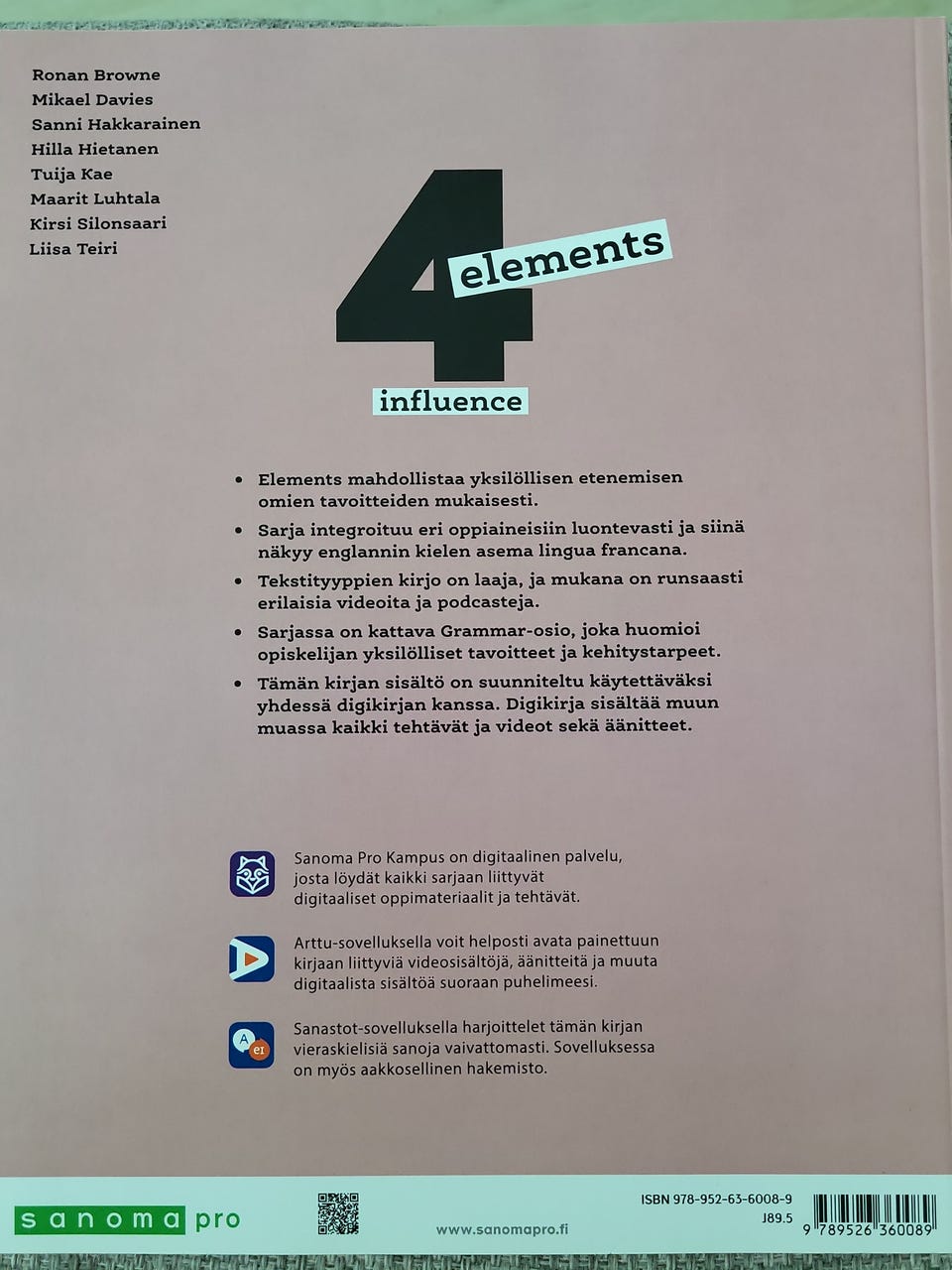 Ronan Browne
Mikael Davies
Sanni Hakkarainen
Hilla Hietanen
Tuija Kae
Maarit Luhtala
Kirsi Silonsaari
Liisa Teiri

4 elements
influence

• Elements mahdollistaa yksilöllisen etenemisen omien tavoitteiden mukaisesti.
• Sarja integroituu eri oppiaineisiin luontevasti ja siinä näkyy englannin kielen asema lingua francana.
• Tekstityyppien kirjo on laaja, ja mukana on runsaasti erilaisia videoita ja podcasteja.
• Sarjassa on kattava Grammar-osio, joka huomioi opiskelijan yksilölliset tavoitteet ja kehitystarpeet.
• Tämän kirjan sisältö on suunniteltu käytettäväksi yhdessä digikirjan kanssa. Digikirja sisältää muun muassa kaikki tehtävät ja videot sekä äänitteet.

Sanoma Pro Kampus on digitaalinen palvelu, josta löydät kaikki sarjaan liittyvät digitaaliset oppimateriaalit ja tehtävät.

Arttu-sovelluksella voit helposti avata painettuun kirjaan liittyviä videosisältöjä, äänitteitä ja muuta digitaalista sisältöä suoraan puhelimeesi.

A ei
Sanastot-sovelluksella harjoittelet tämän kirjan vieraskielisiä sanoja vaivattomasti. Sovelluksessa on myös aakkosellinen hakemisto.

sanoma pro
www.sanomapro.fi
ISBN 978-952-63-6008-9
J89.5
9 789526 360089